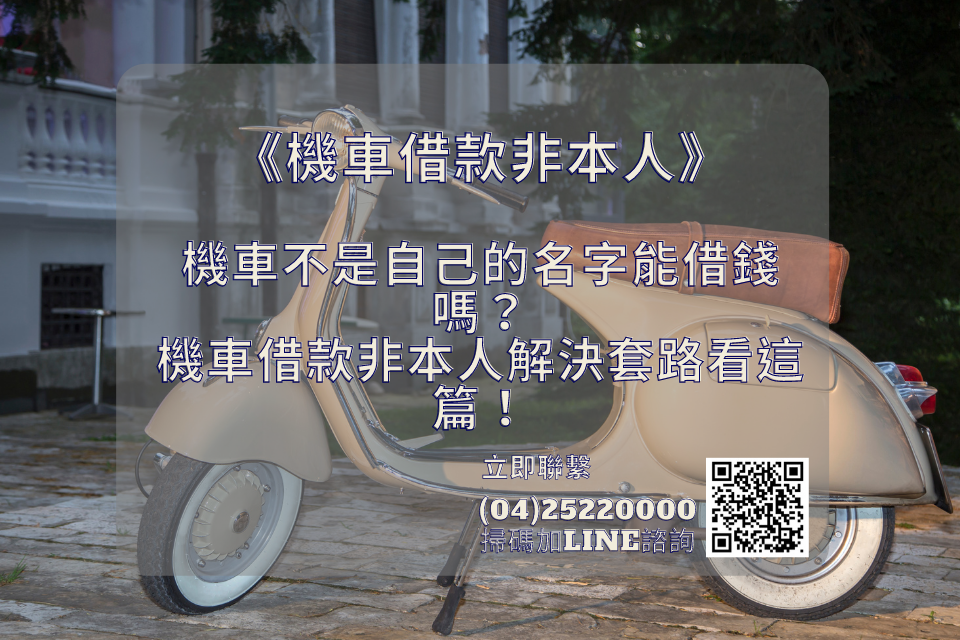 《機車借款非本人》

機車不是自己的名字能借錢嗎？
機車借款非本人解決套路看這篇！

立即聯繫
(04)25220000
掃碼加LINE諮詢